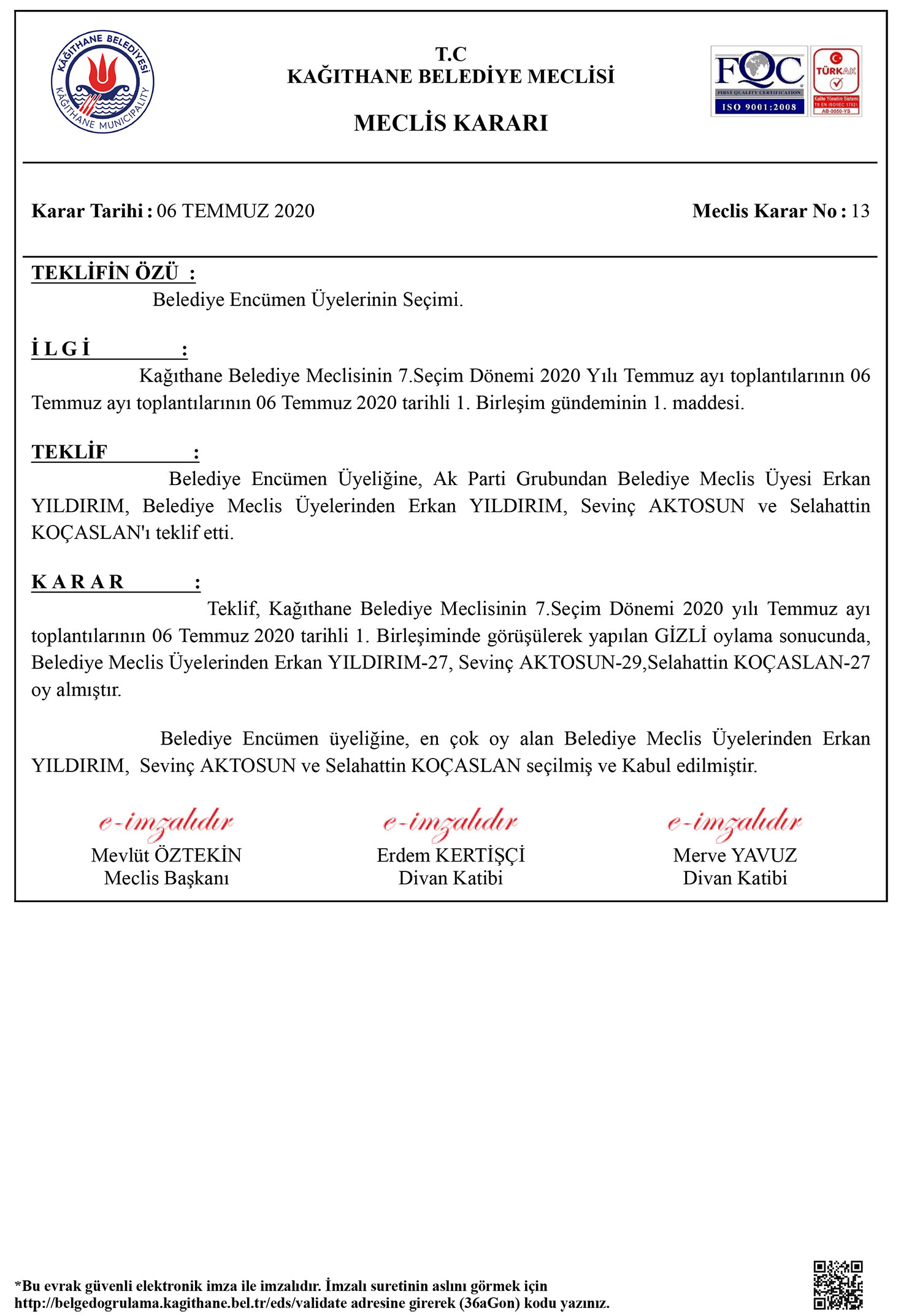 KAĞITHANE BELEDİYESİ
KAĞITHANE MUNICIPALITY

T.C
KAĞITHANE BELEDİYE MECLİSİ

MECLİS KARARI

FQC
FIRST QUALITY CERTIFICATION
ISO 9001:2008

TÜRKAK
Kalite Yönetim Sistemi
TS EN ISO/IEC 17021
AB-0050-YS

Karar Tarihi : 06 TEMMUZ 2020

Meclis Karar No : 13

TEKLİFİN ÖZÜ :
Belediye Encümen Üyelerinin Seçimi.

İ L G İ :
Kağıthane Belediye Meclisinin 7.Seçim Dönemi 2020 Yılı Temmuz ayı toplantılarının 06 Temmuz ayı toplantılarının 06 Temmuz 2020 tarihli 1. Birleşim gündeminin 1. maddesi.

TEKLİF :
Belediye Encümen Üyeliğine, Ak Parti Grubundan Belediye Meclis Üyesi Erkan YILDIRIM, Belediye Meclis Üyelerinden Erkan YILDIRIM, Sevinç AKTOSUN ve Selahattin KOÇASLAN'ı teklif etti.

K A R A R :
Teklif, Kağıthane Belediye Meclisinin 7.Seçim Dönemi 2020 yılı Temmuz ayı toplantılarının 06 Temmuz 2020 tarihli 1. Birleşiminde görüşülerek yapılan GİZLİ oylama sonucunda, Belediye Meclis Üyelerinden Erkan YILDIRIM-27, Sevinç AKTOSUN-29,Selahattin KOÇASLAN-27 oy almıştır.

Belediye Encümen üyeliğine, en çok oy alan Belediye Meclis Üyelerinden Erkan YILDIRIM, Sevinç AKTOSUN ve Selahattin KOÇASLAN seçilmiş ve Kabul edilmiştir.

e-imzalıdır
Mevlüt ÖZTEKİN
Meclis Başkanı

e-imzalıdır
Erdem KERTİŞÇİ
Divan Katibi

e-imzalıdır
Merve YAVUZ
Divan Katibi

*Bu evrak güvenli elektronik imza ile imzalıdır. İmzalı suretinin aslını görmek için http://belgedogrulama.kagithane.bel.tr/eds/validate adresine girerek (36aGon) kodu yazınız.